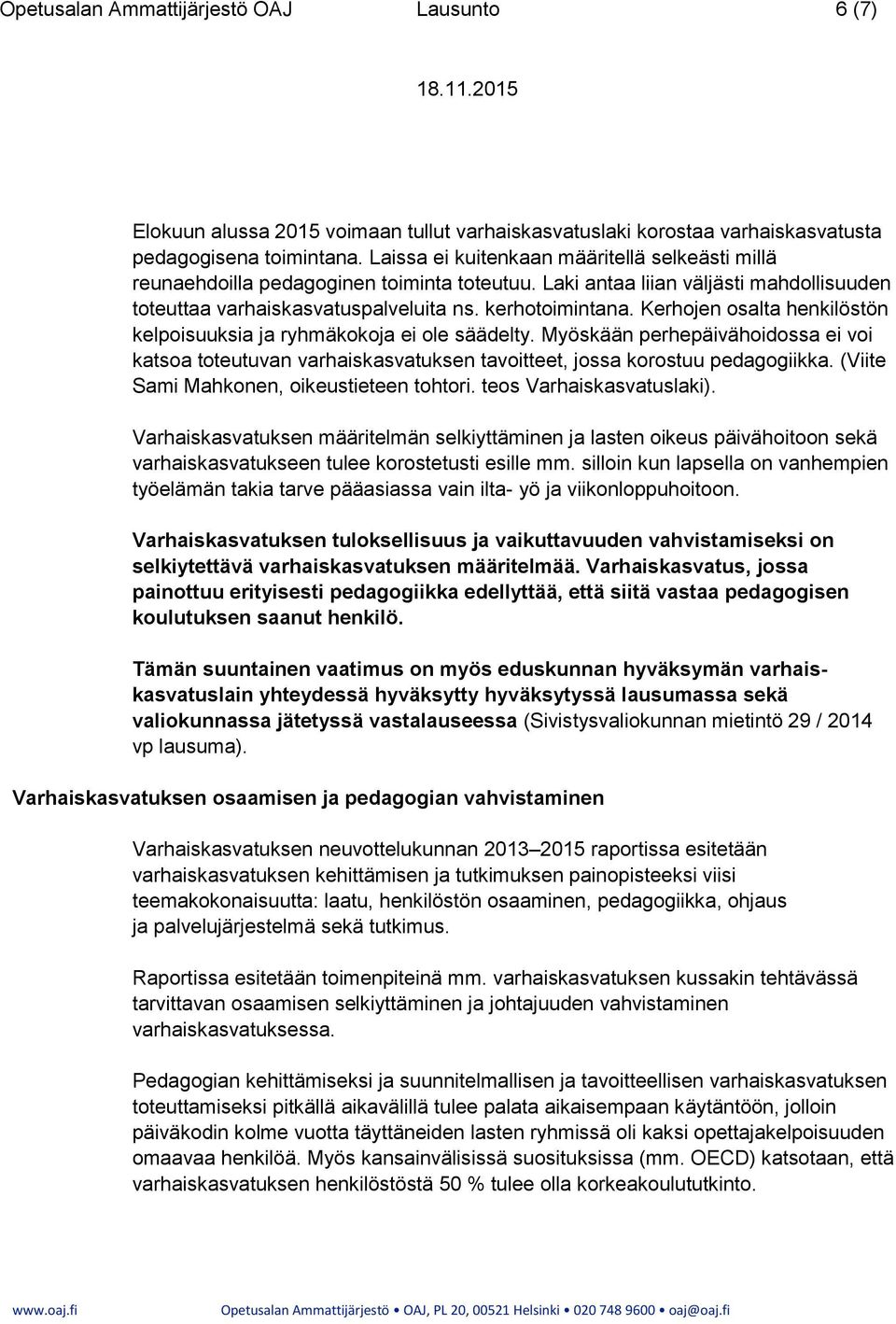 Opetusalan Ammattijärjestö OAJ Lausunto 6 (7)

18.11.2015

Elokuun alussa 2015 voimaan tullut varhaiskasvatuslaki korostaa varhaiskasvatusta pedagogisena toimintana. Laissa ei kuitenkaan määritellä selkeästi millä reunaehdoilla pedagoginen toiminta toteutuu. Laki antaa liian väljästi mahdollisuuden toteuttaa varhaiskasvatuspalveluita ns. kerhotoimintana. Kerhojen osalta henkilöstön kelpoisuuksia ja ryhmäkokoja ei ole säädelty. Myöskään perhepäivähoidossa ei voi katsoa toteutuvan varhaiskasvatuksen tavoitteet, jossa korostuu pedagogiikka. (Viite Sami Mahkonen, oikeustieteen tohtori. teos Varhaiskasvatuslaki).

Varhaiskasvatuksen määritelmän selkiyttäminen ja lasten oikeus päivähoitoon sekä varhaiskasvatukseen tulee korostetusti esille mm. silloin kun lapsella on vanhempien työelämän takia tarve pääasiassa vain ilta- yö ja viikonloppuhoitoon.

Varhaiskasvatuksen tuloksellisuus ja vaikuttavuuden vahvistamiseksi on selkiytettävä varhaiskasvatuksen määritelmää. Varhaiskasvatus, jossa painottuu erityisesti pedagogiikka edellyttää, että siitä vastaa pedagogisen koulutuksen saanut henkilö.

Tämän suuntainen vaatimus on myös eduskunnan hyväksymän varhaiskasvatuslain yhteydessä hyväksytty hyväksytyssä lausumassa sekä valiokunnassa jätetyssä vastalauseessa (Sivistysvaliokunnan mietintö 29 / 2014 vp lausuma).

Varhaiskasvatuksen osaamisen ja pedagogian vahvistaminen

Varhaiskasvatuksen neuvottelukunnan 2013–2015 raportissa esitetään varhaiskasvatuksen kehittämisen ja tutkimuksen painopisteeksi viisi teemakokonaisuutta: laatu, henkilöstön osaaminen, pedagogiikka, ohjaus ja palvelujärjestelmä sekä tutkimus.

Raportissa esitetään toimenpiteinä mm. varhaiskasvatuksen kussakin tehtävässä tarvittavan osaamisen selkiyttäminen ja johtajuuden vahvistaminen varhaiskasvatuksessa.

Pedagogian kehittämiseksi ja suunnitelmallisen ja tavoitteellisen varhaiskasvatuksen toteuttamiseksi pitkällä aikavälillä tulee palata aikaisempaan käytäntöön, jolloin päiväkodin kolme vuotta täyttäneiden lasten ryhmissä oli kaksi opettajakelpoisuuden omaavaa henkilöä. Myös kansainvälisissä suosituksissa (mm. OECD) katsotaan, että varhaiskasvatuksen henkilöstöstä 50 % tulee olla korkeakoulututkinto.

www.oaj.fi Opetusalan Ammattijärjestö • OAJ, PL 20, 00521 Helsinki • 020 748 9600 • oaj@oaj.fi